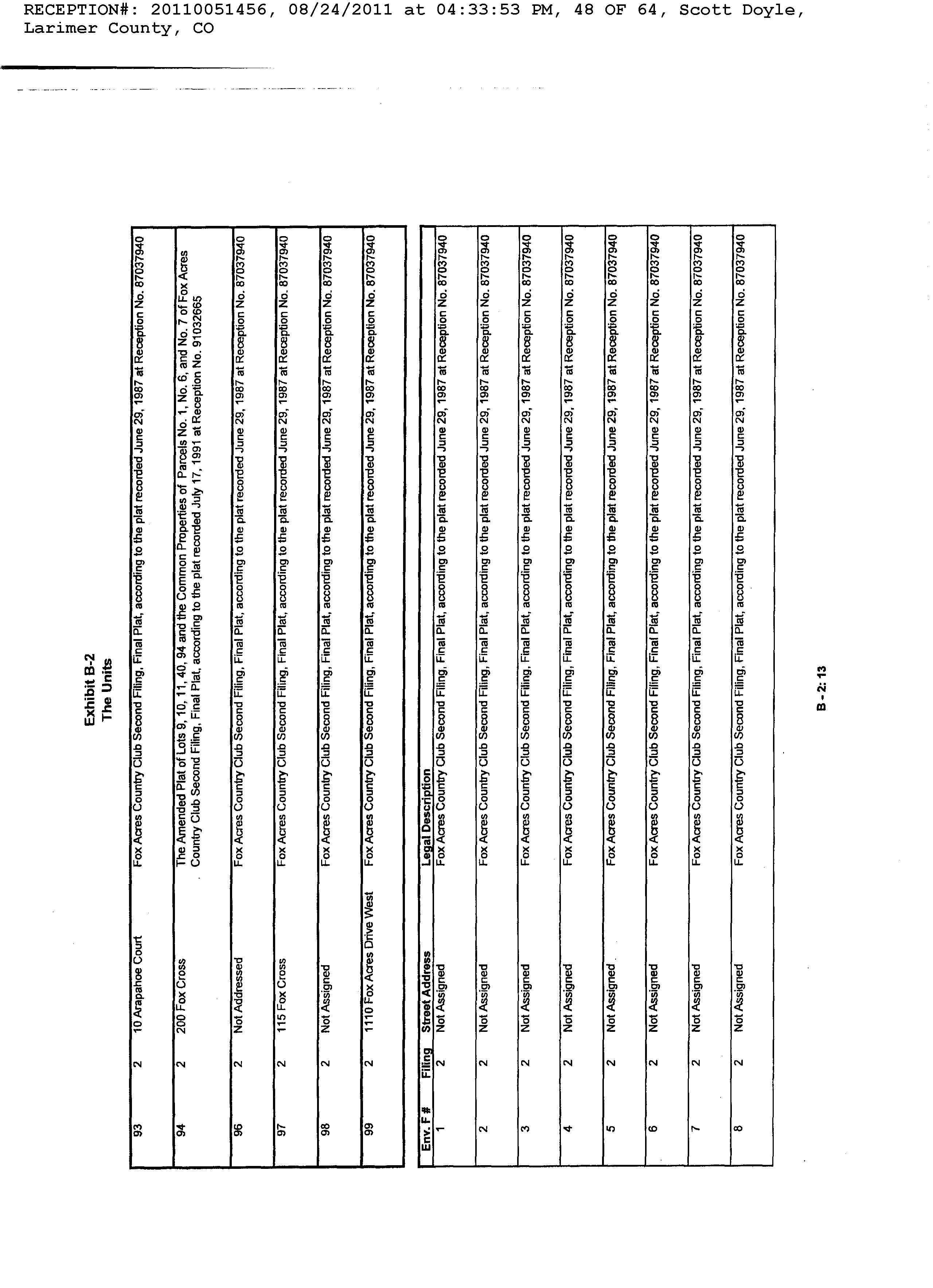 RECEPTION#: 20110051456, 08/24/2011 at 04:33:53 PM, 48 OF 64, Scott Doyle, Larimer County, CO

Exhibit B-2
The Units

| | | | |
|---|---|---|---|
| 93 | 2 | 10 Arapahoe Court | Fox Acres Country Club Second Filing, Final Plat, according to the plat recorded June 29, 1987 at Reception No. 87037940 |
| 94 | 2 | 200 Fox Cross | The Amended Plat of Lots 9, 10, 11, 40, 94 and the Common Properties of Parcels No. 1, No. 6, and No. 7 of Fox Acres Country Club Second Filing, Final Plat, according to the plat recorded July 17, 1991 at Reception No. 91032665 |
| 96 | 2 | Not Addressed | Fox Acres Country Club Second Filing, Final Plat, according to the plat recorded June 29, 1987 at Reception No. 87037940 |
| 97 | 2 | 115 Fox Cross | Fox Acres Country Club Second Filing, Final Plat, according to the plat recorded June 29, 1987 at Reception No. 87037940 |
| 98 | 2 | Not Assigned | Fox Acres Country Club Second Filing, Final Plat, according to the plat recorded June 29, 1987 at Reception No. 87037940 |
| 99 | 2 | 1110 Fox Acres Drive West | Fox Acres Country Club Second Filing, Final Plat, according to the plat recorded June 29, 1987 at Reception No. 87037940 |

| Env. F # | Filing | Street Address | Legal Description |
|---|---|---|---|
| 1 | 2 | Not Assigned | Fox Acres Country Club Second Filing, Final Plat, according to the plat recorded June 29, 1987 at Reception No. 87037940 |
| 2 | 2 | Not Assigned | Fox Acres Country Club Second Filing, Final Plat, according to the plat recorded June 29, 1987 at Reception No. 87037940 |
| 3 | 2 | Not Assigned | Fox Acres Country Club Second Filing, Final Plat, according to the plat recorded June 29, 1987 at Reception No. 87037940 |
| 4 | 2 | Not Assigned | Fox Acres Country Club Second Filing, Final Plat, according to the plat recorded June 29, 1987 at Reception No. 87037940 |
| 5 | 2 | Not Assigned | Fox Acres Country Club Second Filing, Final Plat, according to the plat recorded June 29, 1987 at Reception No. 87037940 |
| 6 | 2 | Not Assigned | Fox Acres Country Club Second Filing, Final Plat, according to the plat recorded June 29, 1987 at Reception No. 87037940 |
| 7 | 2 | Not Assigned | Fox Acres Country Club Second Filing, Final Plat, according to the plat recorded June 29, 1987 at Reception No. 87037940 |
| 8 | 2 | Not Assigned | Fox Acres Country Club Second Filing, Final Plat, according to the plat recorded June 29, 1987 at Reception No. 87037940 |

B - 2: 13